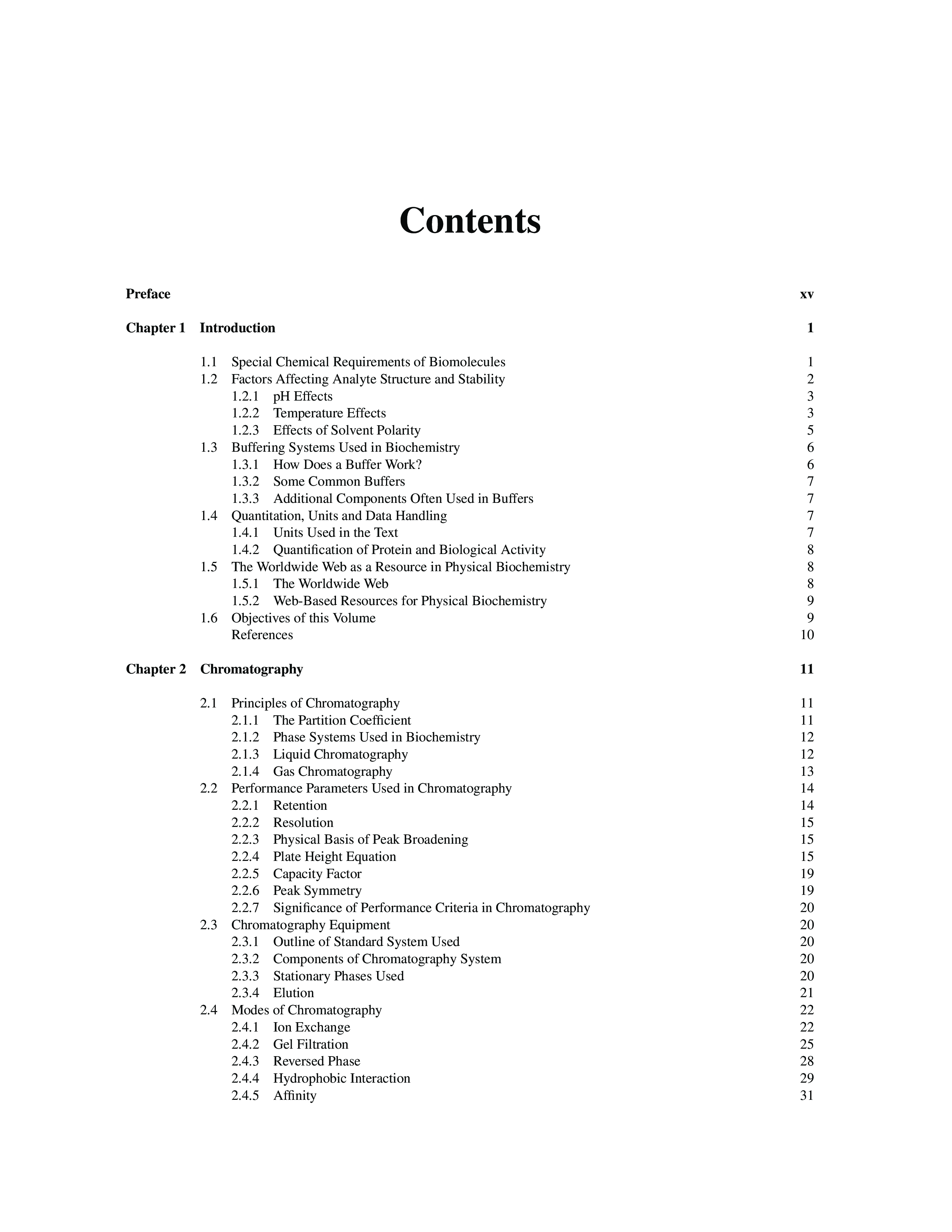 Contents

Preface xv

Chapter 1 Introduction 1

1.1 Special Chemical Requirements of Biomolecules 1
1.2 Factors Affecting Analyte Structure and Stability 2
1.2.1 pH Effects 3
1.2.2 Temperature Effects 3
1.2.3 Effects of Solvent Polarity 5
1.3 Buffering Systems Used in Biochemistry 6
1.3.1 How Does a Buffer Work? 6
1.3.2 Some Common Buffers 7
1.3.3 Additional Components Often Used in Buffers 7
1.4 Quantitation, Units and Data Handling 7
1.4.1 Units Used in the Text 7
1.4.2 Quantification of Protein and Biological Activity 8
1.5 The Worldwide Web as a Resource in Physical Biochemistry 8
1.5.1 The Worldwide Web 8
1.5.2 Web-Based Resources for Physical Biochemistry 9
1.6 Objectives of this Volume 9
References 10

Chapter 2 Chromatography 11

2.1 Principles of Chromatography 11
2.1.1 The Partition Coefficient 11
2.1.2 Phase Systems Used in Biochemistry 12
2.1.3 Liquid Chromatography 12
2.1.4 Gas Chromatography 13
2.2 Performance Parameters Used in Chromatography 14
2.2.1 Retention 14
2.2.2 Resolution 15
2.2.3 Physical Basis of Peak Broadening 15
2.2.4 Plate Height Equation 15
2.2.5 Capacity Factor 19
2.2.6 Peak Symmetry 19
2.2.7 Significance of Performance Criteria in Chromatography 20
2.3 Chromatography Equipment 20
2.3.1 Outline of Standard System Used 20
2.3.2 Components of Chromatography System 20
2.3.3 Stationary Phases Used 20
2.3.4 Elution 21
2.4 Modes of Chromatography 22
2.4.1 Ion Exchange 22
2.4.2 Gel Filtration 25
2.4.3 Reversed Phase 28
2.4.4 Hydrophobic Interaction 29
2.4.5 Affinity 31